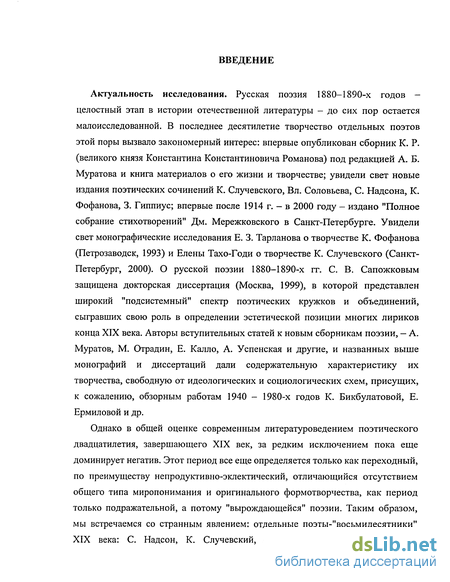 ВВЕДЕНИЕ

Актуальность исследования. Русская поэзия 1880–1890-х годов – целостный этап в истории отечественной литературы – до сих пор остается малоисследованной. В последнее десятилетие творчество отдельных поэтов этой поры вызвало закономерный интерес: впервые опубликован сборник К. Р. (великого князя Константина Константиновича Романова) под редакцией А. Б. Муратова и книга материалов о его жизни и творчестве; увидели свет новые издания поэтических сочинений К. Случевского, Вл. Соловьева, С. Надсона, К. Фофанова, З. Гиппиус; впервые после 1914 г. – в 2000 году – издано "Полное собрание стихотворений" Дм. Мережковского в Санкт-Петербурге. Увидели свет монографические исследования Е. З. Тарланова о творчестве К. Фофанова (Петрозаводск, 1993) и Елены Тахо-Годи о творчестве К. Случевского (Санкт-Петербург, 2000). О русской поэзии 1880–1890-х гг. С. В. Сапожковым защищена докторская диссертация (Москва, 1999), в которой представлен широкий "подсистемный" спектр поэтических кружков и объединений, сыгравших свою роль в определении эстетической позиции многих лириков конца XIX века. Авторы вступительных статей к новым сборникам поэзии, – А. Муратов, М. Отрадин, Е. Калло, А. Успенская и другие, и названных выше монографий и диссертаций дали содержательную характеристику их творчества, свободную от идеологических и социологических схем, присущих, к сожалению, обзорным работам 1940 – 1980-х годов К. Бикбулатовой, Е. Ермиловой и др.

Однако в общей оценке современным литературоведением поэтического двадцатилетия, завершающего XIX век, за редким исключением пока еще доминирует негатив. Этот период все еще определяется только как переходный, по преимуществу непродуктивно-эклектический, отличающийся отсутствием общего типа миропонимания и оригинального формотворчества, как период только подражательной, а потому "вырождающейся" поэзии. Таким образом, мы встречаемся со странным явлением: отдельные поэты-"восьмидесятники" XIX века: С. Надсон, К. Случевский,

dsLib.net
библиотека диссертаций